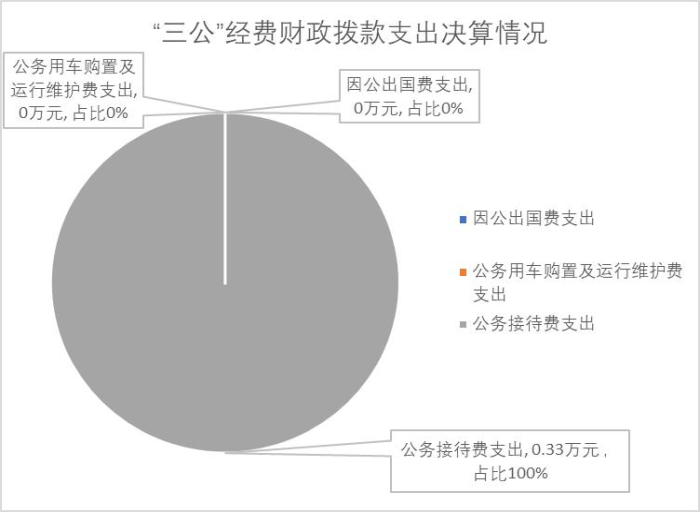 “三公”经费财政拨款支出决算情况

公务用车购置及运行维护费支出, 0万元, 占比0%

因公出国费支出, 0万元, 占比0%

因公出国费支出

公务用车购置及运行维护费支出

公务接待费支出

公务接待费支出, 0.33万元 , 占比100%